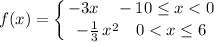 $f(x) = \begin{cases} -3x & -10 \leq x < 0 \\ -\frac{1}{3}x^2 & 0 < x \leq 6 \end{cases}$